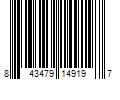 8 43479 14919 7